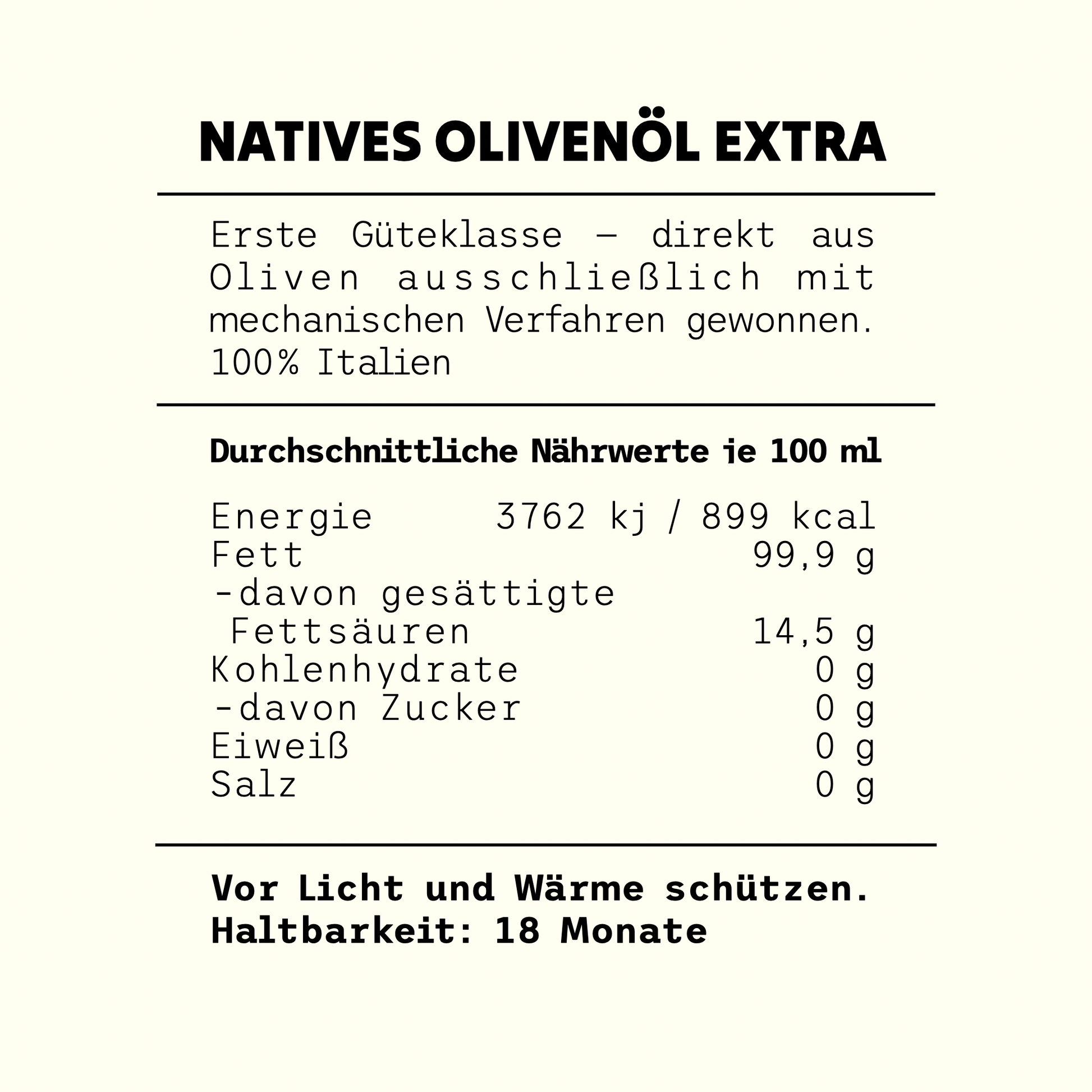 NATIVES OLIVENÖL EXTRA

Erste Güteklasse – direkt aus Oliven ausschließlich mit mechanischen Verfahren gewonnen. 100% Italien

Durchschnittliche Nährwerte je 100 ml

Energie 3762 kj / 899 kcal
Fett 99,9 g
-davon gesättigte
Fettsäuren 14,5 g
Kohlenhydrate 0 g
-davon Zucker 0 g
Eiweiß 0 g
Salz 0 g

Vor Licht und Wärme schützen.
Haltbarkeit: 18 Monate